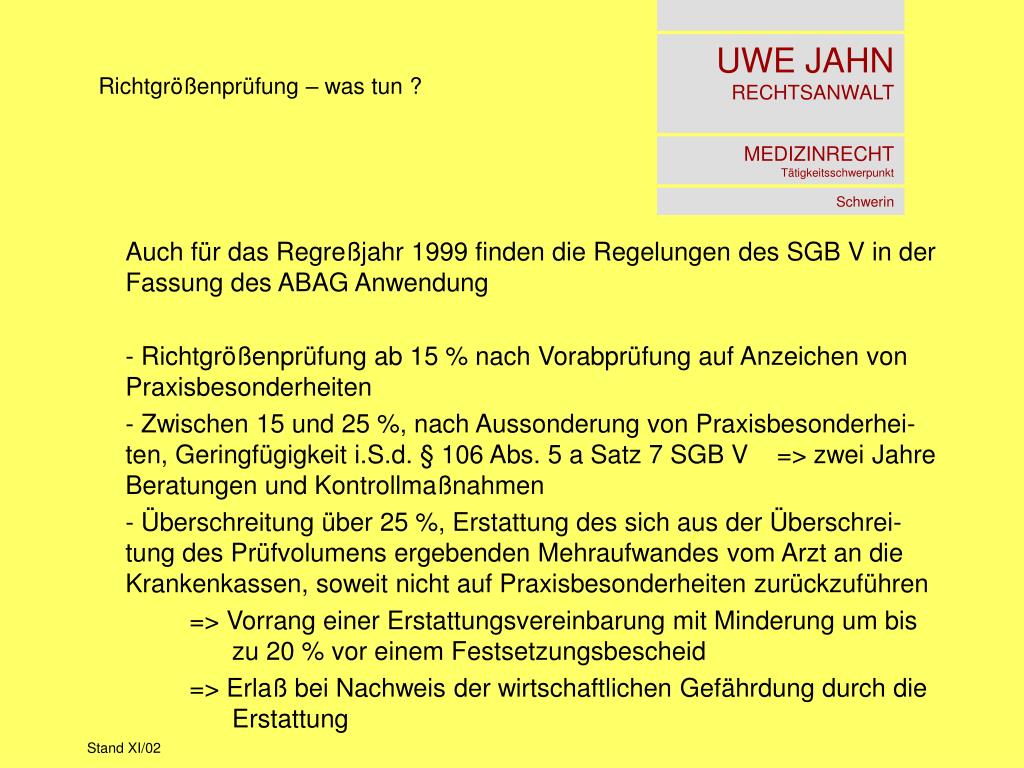 Richtgrößenprüfung – was tun ?

UWE JAHN
RECHTSANWALT

MEDIZINRECHT
Tätigkeitsschwerpunkt

Schwerin

Auch für das Regreßjahr 1999 finden die Regelungen des SGB V in der Fassung des ABAG Anwendung

- Richtgrößenprüfung ab 15 % nach Vorabprüfung auf Anzeichen von Praxisbesonderheiten
- Zwischen 15 und 25 %, nach Aussonderung von Praxisbesonderheiten, Geringfügigkeit i.S.d. § 106 Abs. 5 a Satz 7 SGB V => zwei Jahre Beratungen und Kontrollmaßnahmen
- Überschreitung über 25 %, Erstattung des sich aus der Überschreitung des Prüfvolumens ergebenden Mehraufwandes vom Arzt an die Krankenkassen, soweit nicht auf Praxisbesonderheiten zurückzuführen
=> Vorrang einer Erstattungsvereinbarung mit Minderung um bis zu 20 % vor einem Festsetzungsbescheid
=> Erlaß bei Nachweis der wirtschaftlichen Gefährdung durch die Erstattung

Stand XI/02